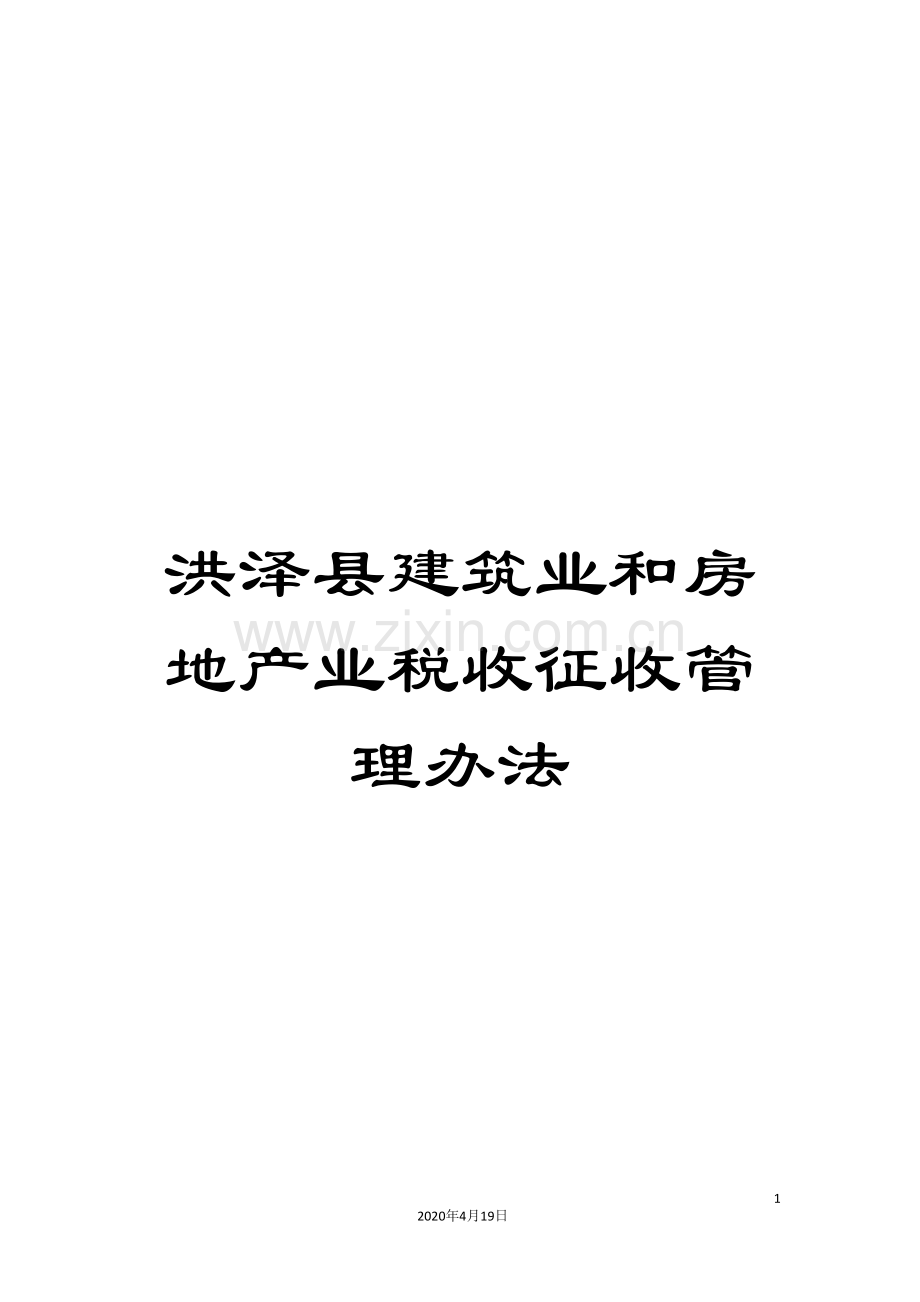 洪泽县建筑业和房地产业税收征收管理办法

www.zixin.com.cn

1

2020年4月19日